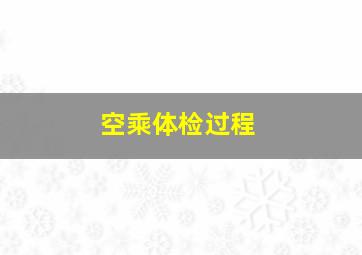 空乘体检过程